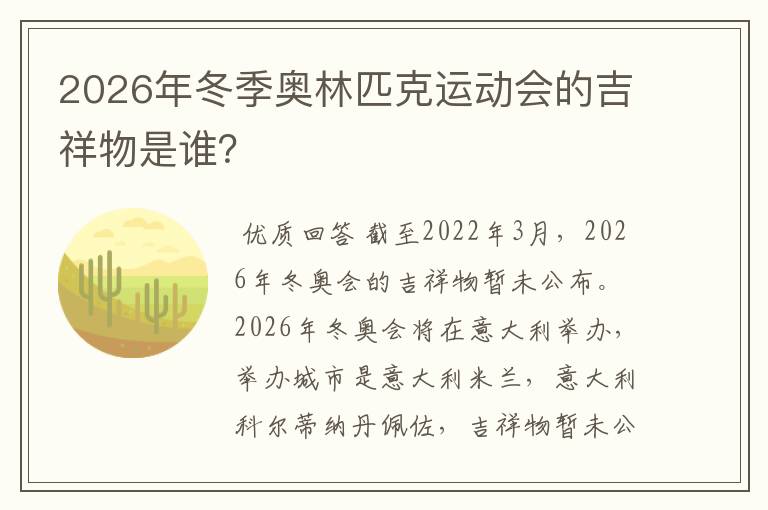 2026年冬季奥林匹克运动会的吉祥物是谁?

优质回答 截至2022年3月，2026年冬奥会的吉祥物暂未公布。2026年冬奥会将在意大利举办，举办城市是意大利米兰，意大利科尔蒂纳丹佩佐，吉祥物暂未公